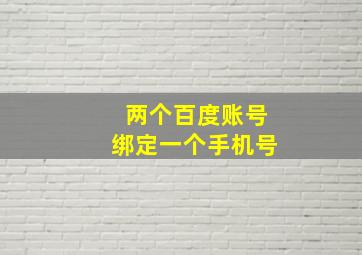 两个百度账号
绑定一个手机号